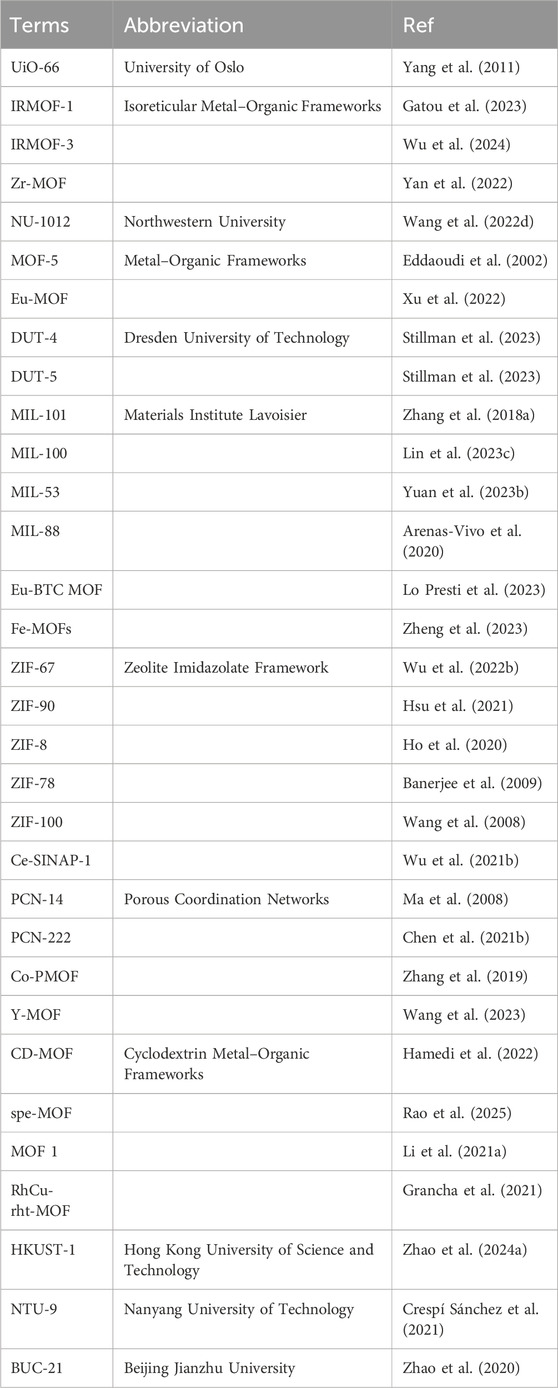 | Terms | Abbreviation | Ref |
|---|---|---|
| UiO-66 | University of Oslo | Yang et al. (2011) |
| IRMOF-1 | Isoreticular Metal–Organic Frameworks | Gatou et al. (2023) |
| IRMOF-3 | | Wu et al. (2024) |
| Zr-MOF | | Yan et al. (2022) |
| NU-1012 | Northwestern University | Wang et al. (2022d) |
| MOF-5 | Metal–Organic Frameworks | Eddaoudi et al. (2002) |
| Eu-MOF | | Xu et al. (2022) |
| DUT-4 | Dresden University of Technology | Stillman et al. (2023) |
| DUT-5 | | Stillman et al. (2023) |
| MIL-101 | Materials Institute Lavoisier | Zhang et al. (2018a) |
| MIL-100 | | Lin et al. (2023c) |
| MIL-53 | | Yuan et al. (2023b) |
| MIL-88 | | Arenas-Vivo et al. (2020) |
| Eu-BTC MOF | | Lo Presti et al. (2023) |
| Fe-MOFs | | Zheng et al. (2023) |
| ZIF-67 | Zeolite Imidazolate Framework | Wu et al. (2022b) |
| ZIF-90 | | Hsu et al. (2021) |
| ZIF-8 | | Ho et al. (2020) |
| ZIF-78 | | Banerjee et al. (2009) |
| ZIF-100 | | Wang et al. (2008) |
| Ce-SINAP-1 | | Wu et al. (2021b) |
| PCN-14 | Porous Coordination Networks | Ma et al. (2008) |
| PCN-222 | | Chen et al. (2021b) |
| Co-PMOF | | Zhang et al. (2019) |
| Y-MOF | | Wang et al. (2023) |
| CD-MOF | Cyclodextrin Metal–Organic Frameworks | Hamedi et al. (2022) |
| spe-MOF | | Rao et al. (2025) |
| MOF 1 | | Li et al. (2021a) |
| RhCu-rht-MOF | | Grancha et al. (2021) |
| HKUST-1 | Hong Kong University of Science and Technology | Zhao et al. (2024a) |
| NTU-9 | Nanyang University of Technology | Crespí Sánchez et al. (2021) |
| BUC-21 | Beijing Jianzhu University | Zhao et al. (2020) |